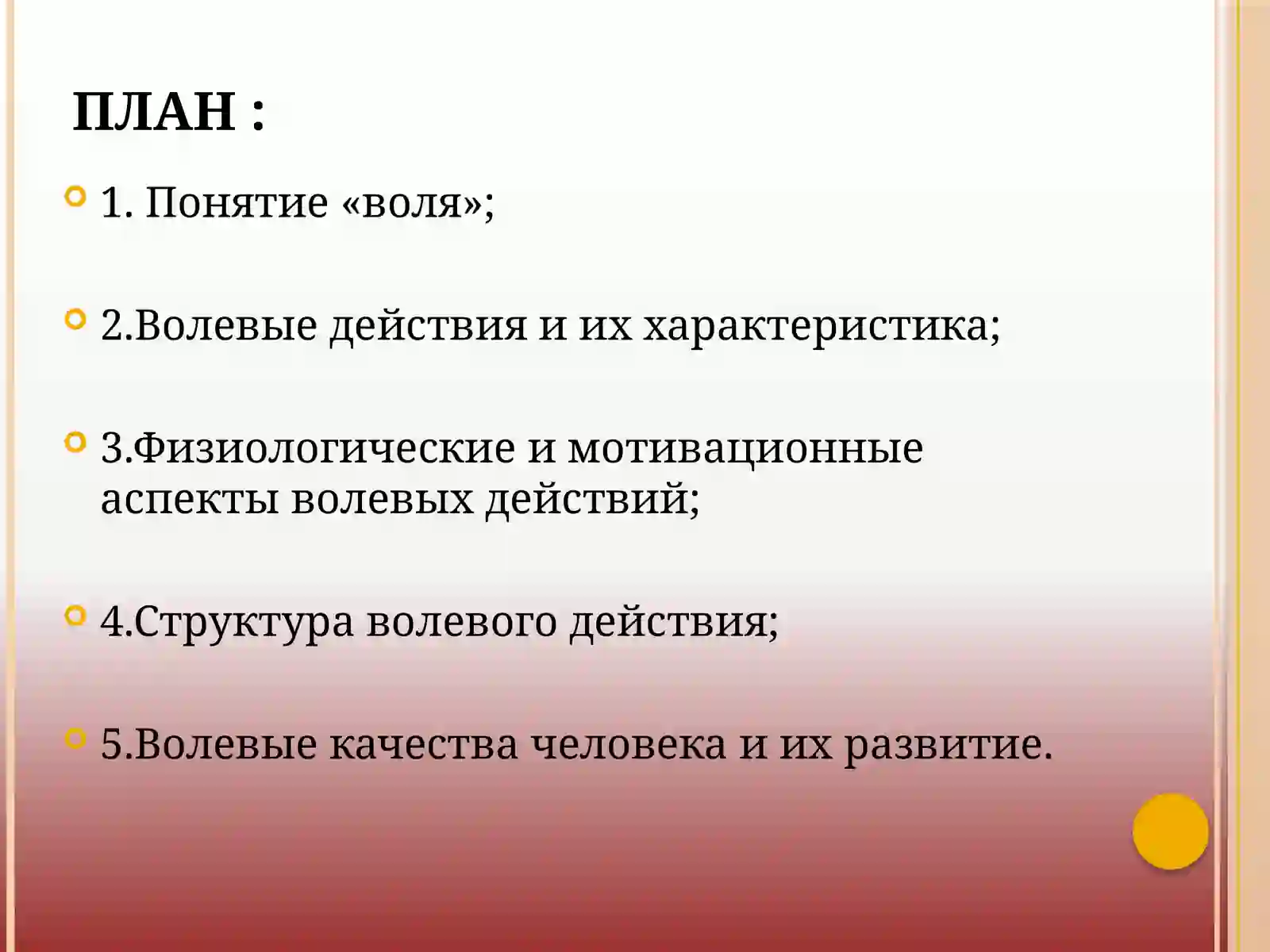 ПЛАН :

1. Понятие «воля»;

2.Волевые действия и их характеристика;

3.Физиологические и мотивационные аспекты волевых действий;

4.Структура волевого действия;

5.Волевые качества человека и их развитие.